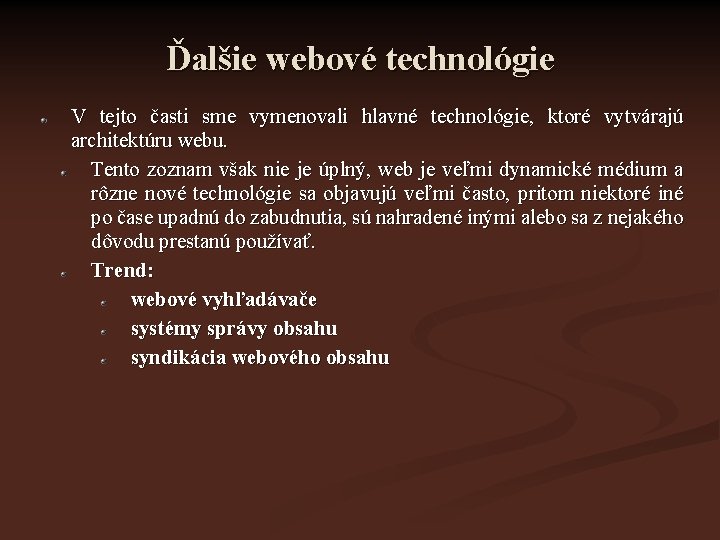 Ďalšie webové technológie

V tejto časti sme vymenovali hlavné technológie, ktoré vytvárajú architektúru webu.

Tento zoznam však nie je úplný, web je veľmi dynamické médium a rôzne nové technológie sa objavujú veľmi často, pritom niektoré iné po čase upadnú do zabudnutia, sú nahradené inými alebo sa z nejakého dôvodu prestanú používať.

Trend:

webové vyhľadávače

systémy správy obsahu

syndikácia webového obsahu